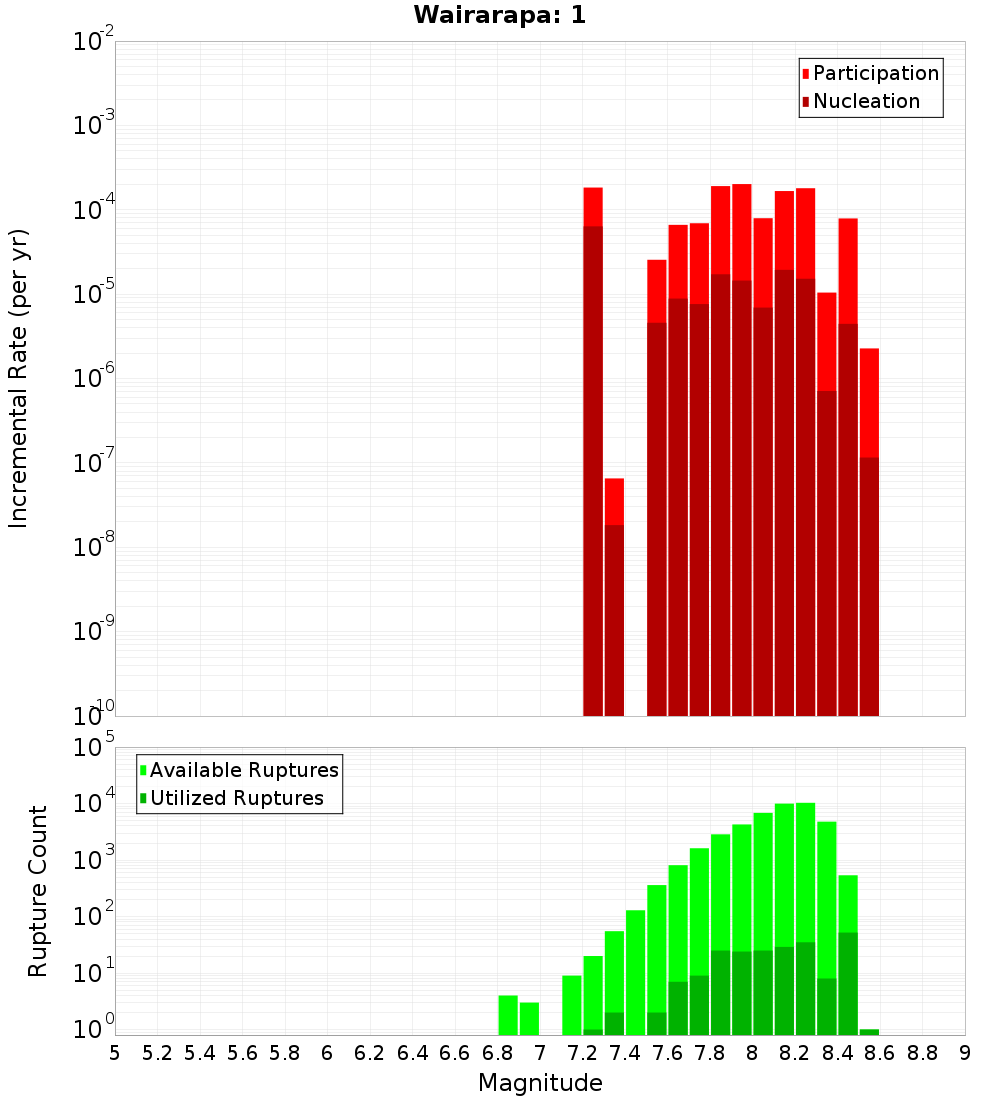 Wairarapa: 1

Participation
Nucleation

Incremental Rate (per yr)

$10^{-2}$
$10^{-3}$
$10^{-4}$
$10^{-5}$
$10^{-6}$
$10^{-7}$
$10^{-8}$
$10^{-9}$
$10^{-10}$

Available Ruptures
Utilized Ruptures

Rupture Count

$10^{5}$
$10^{4}$
$10^{3}$
$10^{2}$
$10^{1}$
$10^{0}$

5 5.2 5.4 5.6 5.8 6 6.2 6.4 6.6 6.8 7 7.2 7.4 7.6 7.8 8 8.2 8.4 8.6 8.8 9

Magnitude